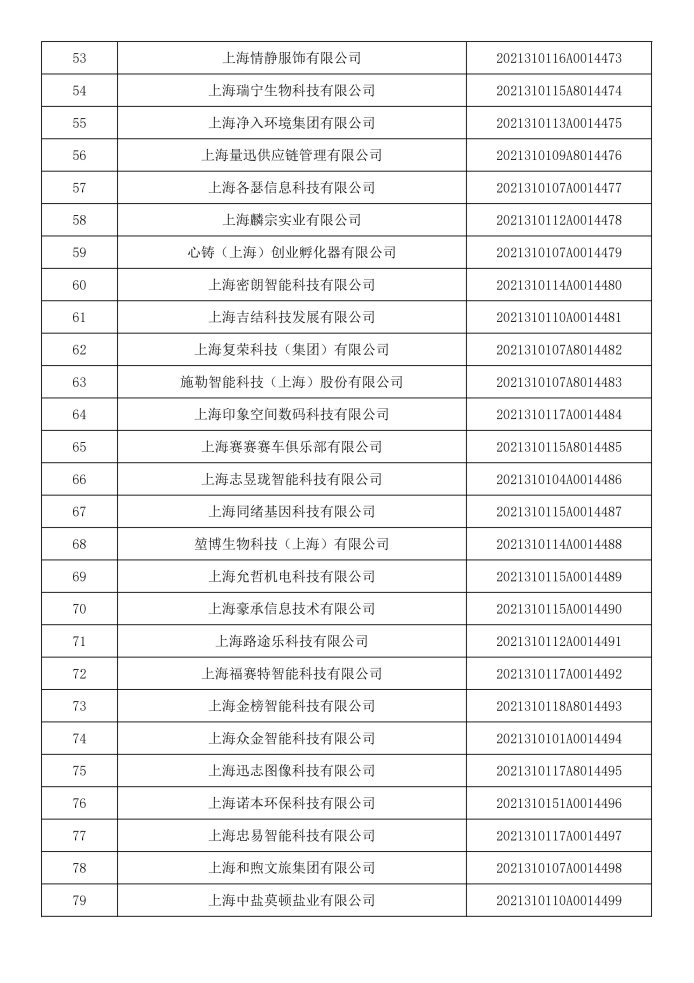 | 53 | 上海情静服饰有限公司 | 2021310116A0014473 |
|---|---|---|
| 54 | 上海瑞宁生物科技有限公司 | 2021310115A8014474 |
| 55 | 上海净入环境集团有限公司 | 2021310113A0014475 |
| 56 | 上海量迅供应链管理有限公司 | 2021310109A8014476 |
| 57 | 上海各瑟信息科技有限公司 | 2021310107A0014477 |
| 58 | 上海麟宗实业有限公司 | 2021310112A0014478 |
| 59 | 心铸（上海）创业孵化器有限公司 | 2021310107A0014479 |
| 60 | 上海密朗智能科技有限公司 | 2021310114A0014480 |
| 61 | 上海吉结科技发展有限公司 | 2021310110A0014481 |
| 62 | 上海复荣科技（集团）有限公司 | 2021310107A8014482 |
| 63 | 施勒智能科技（上海）股份有限公司 | 2021310107A8014483 |
| 64 | 上海印象空间数码科技有限公司 | 2021310117A0014484 |
| 65 | 上海赛赛赛车俱乐部有限公司 | 2021310115A8014485 |
| 66 | 上海志昱珑智能科技有限公司 | 2021310104A0014486 |
| 67 | 上海同绪基因科技有限公司 | 2021310115A0014487 |
| 68 | 堃博生物科技（上海）有限公司 | 2021310114A0014488 |
| 69 | 上海允哲机电科技有限公司 | 2021310115A0014489 |
| 70 | 上海豪承信息技术有限公司 | 2021310115A0014490 |
| 71 | 上海路途乐科技有限公司 | 2021310112A0014491 |
| 72 | 上海福赛特智能科技有限公司 | 2021310117A0014492 |
| 73 | 上海金榜智能科技有限公司 | 2021310118A8014493 |
| 74 | 上海众金智能科技有限公司 | 2021310101A0014494 |
| 75 | 上海迅志图像科技有限公司 | 2021310117A8014495 |
| 76 | 上海诺本环保科技有限公司 | 2021310151A0014496 |
| 77 | 上海忠易智能科技有限公司 | 2021310117A0014497 |
| 78 | 上海和煦文旅集团有限公司 | 2021310107A0014498 |
| 79 | 上海中盐莫顿盐业有限公司 | 2021310110A0014499 |